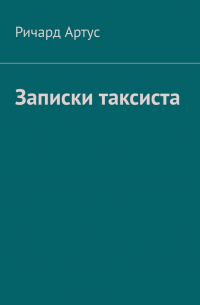 Ричард Артус

Записки таксиста